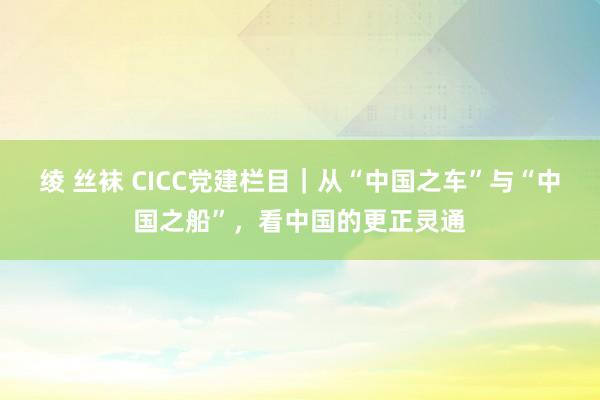 绫 丝袜 CICC党建栏目｜从“中国之车”与“中国之船”，看中国的更正灵通